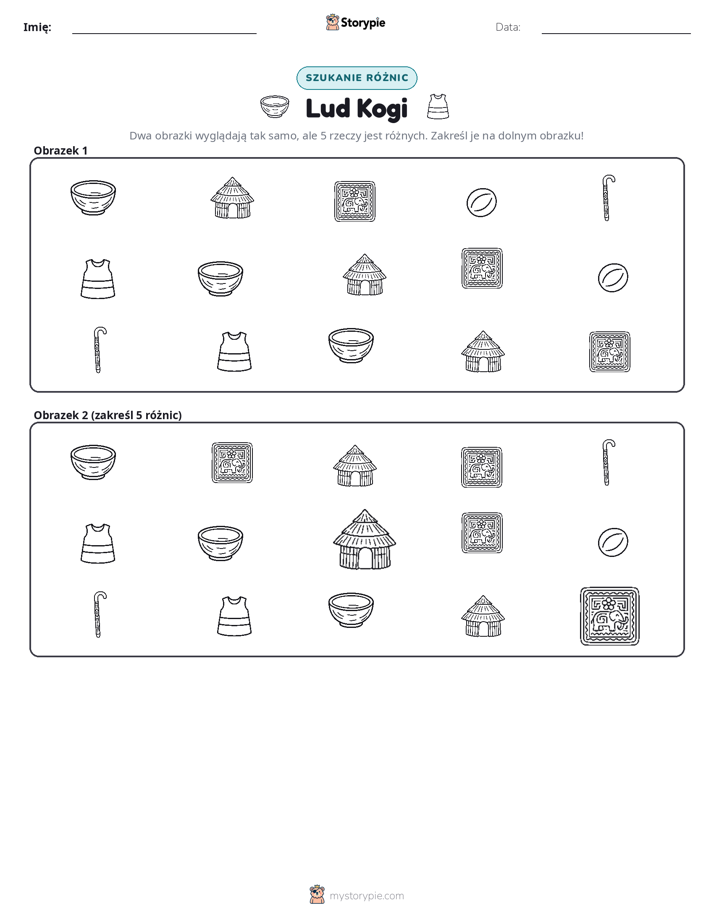 Imię: ____ Storypie Data: ____

SZUKANIE RÓŻNIC

Lud Kogi

Dwa obrazki wyglądają tak samo, ale 5 rzeczy jest różnych. Zakreśl je na dolnym obrazku!

Obrazek 1

Obrazek 2 (zakreśl 5 różnic)

mystorypie.com